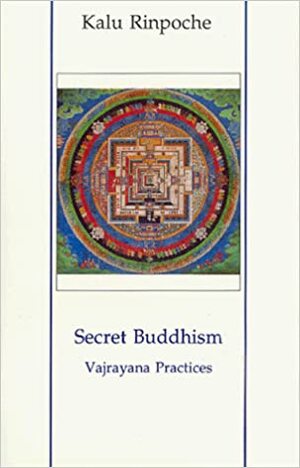 Kalu Rinpoche

Secret Buddhism

Vajrayana Practices